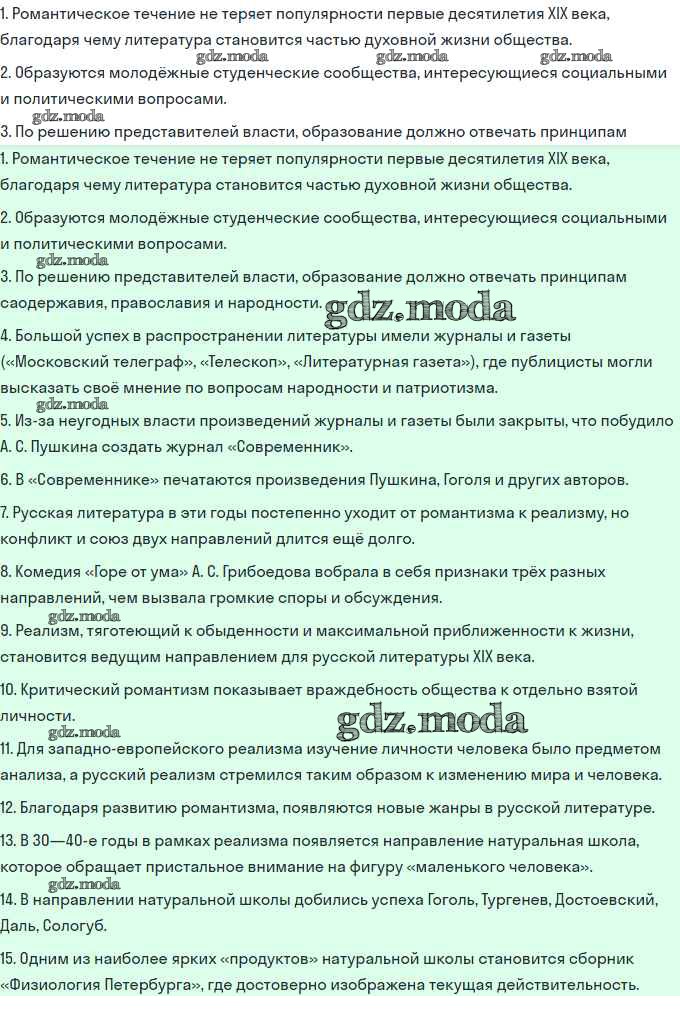 1. Романтическое течение не теряет популярности первые десятилетия XIX века, благодаря чему литература становится частью духовной жизни общества.
gdz.moda gdz.moda gdz.moda
2. Образуются молодёжные студенческие сообщества, интересующиеся социальными и политическими вопросами.
gdz.moda
3. По решению представителей власти, образование должно отвечать принципам

1. Романтическое течение не теряет популярности первые десятилетия XIX века, благодаря чему литература становится частью духовной жизни общества.

2. Образуются молодёжные студенческие сообщества, интересующиеся социальными и политическими вопросами.
gdz.moda
3. По решению представителей власти, образование должно отвечать принципам саодержавия, православия и народности.
gdz.moda

4. Большой успех в распространении литературы имели журналы и газеты («Московский телеграф», «Телескоп», «Литературная газета»), где публицисты могли высказать своё мнение по вопросам народности и патриотизма.
gdz.moda
5. Из-за неугодных власти произведений журналы и газеты были закрыты, что побудило А. С. Пушкина создать журнал «Современник».

6. В «Современнике» печатаются произведения Пушкина, Гоголя и других авторов.

7. Русская литература в эти годы постепенно уходит от романтизма к реализму, но конфликт и союз двух направлений длится ещё долго.

8. Комедия «Горе от ума» А. С. Грибоедова вобрала в себя признаки трёх разных направлений, чем вызвала громкие споры и обсуждения.
gdz.moda
9. Реализм, тяготеющий к обыденности и максимальной приближенности к жизни, становится ведущим направлением для русской литературы XIX века.

10. Критический романтизм показывает враждебность общества к отдельно взятой личности.
gdz.moda gdz.moda
11. Для западно-европейского реализма изучение личности человека было предметом анализа, а русский реализм стремился таким образом к изменению мира и человека.

12. Благодаря развитию романтизма, появляются новые жанры в русской литературе.

13. В 30—40-е годы в рамках реализма появляется направление натуральная школа, которое обращает пристальное внимание на фигуру «маленького человека».
gdz.moda
14. В направлении натуральной школы добились успеха Гоголь, Тургенев, Достоевский, Даль, Сологуб.

15. Одним из наиболее ярких «продуктов» натуральной школы становится сборник «Физиология Петербурга», где достоверно изображена текущая действительность.